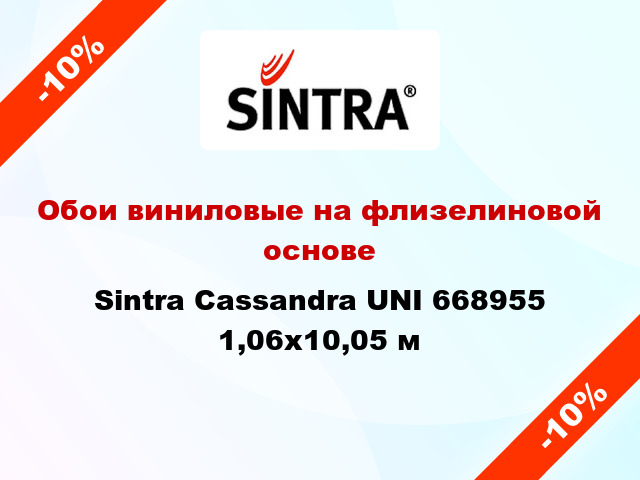 -10%

SINTRA®

Обои виниловые на флизелиновой основе

Sintra Cassandra UNI 668955 1,06x10,05 м

-10%